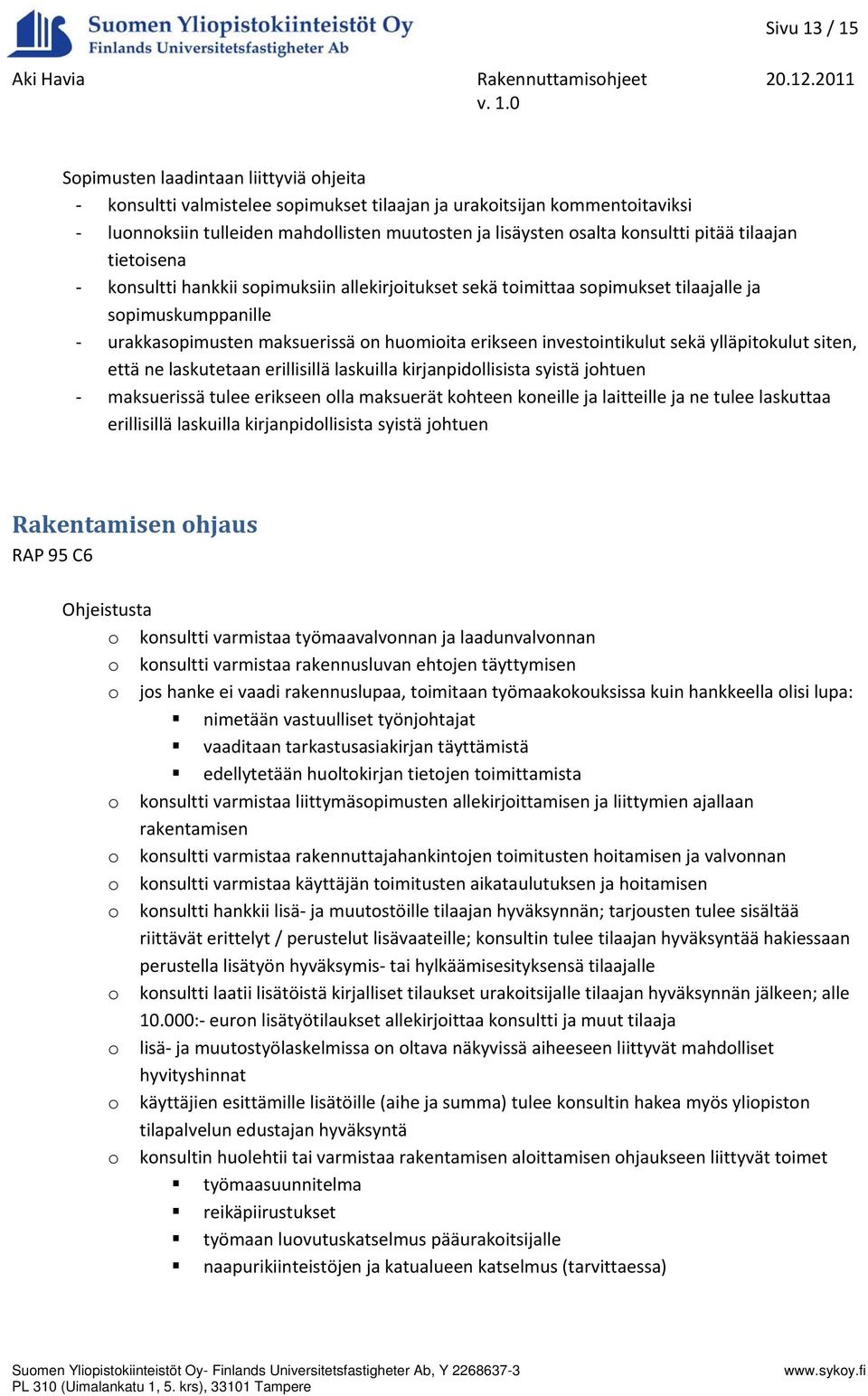 Suomen Yliopistokiinteistöt Oy
Finlands Universitetsfastigheter Ab

Sivu 13 / 15

Aki Havia

Rakennuttamisohjeet
v. 1.0

20.12.2011

Sopimusten laadintaan liittyviä ohjeita
- konsultti valmistelee sopimukset tilaajan ja urakoitsijan kommentoitaviksi
- luonnoksiin tulleiden mahdollisten muutosten ja lisäysten osalta konsultti pitää tilaajan tietoisena
- konsultti hankkii sopimuksiin allekirjoitukset sekä toimittaa sopimukset tilaajalle ja sopimuskumppanille
- urakkasopimusten maksuerissä on huomioita erikseen investointikulut sekä ylläpitokulut siten, että ne laskutetaan erillisillä laskuilla kirjanpidollisista syistä johtuen
- maksuerissä tulee erikseen olla maksuerät kohteen koneille ja laitteille ja ne tulee laskuttaa erillisillä laskuilla kirjanpidollisista syistä johtuen

Rakentamisen ohjaus
RAP 95 C6

Ohjeistusta
o konsultti varmistaa työmaavalvonnan ja laadunvalvonnan
o konsultti varmistaa rakennusluvan ehtojen täyttymisen
o jos hanke ei vaadi rakennuslupaa, toimitaan työmaakokouksissa kuin hankkeella olisi lupa:
▪ nimetään vastuulliset työnjohtajat
▪ vaaditaan tarkastusasiakirjan täyttämistä
▪ edellytetään huoltokirjan tietojen toimittamista
o konsultti varmistaa liittymäsopimusten allekirjoittamisen ja liittymien ajallaan rakentamisen
o konsultti varmistaa rakennuttajahankintojen toimitusten hoitamisen ja valvonnan
o konsultti varmistaa käyttäjän toimitusten aikataulutuksen ja hoitamisen
o konsultti hankkii lisä- ja muutostöille tilaajan hyväksynnän; tarjousten tulee sisältää riittävät erittelyt / perustelut lisävaateille; konsultin tulee tilaajan hyväksyntää hakiessaan perustella lisätyön hyväksymis- tai hylkäämisesityksensä tilaajalle
o konsultti laatii lisätöistä kirjalliset tilaukset urakoitsijalle tilaajan hyväksynnän jälkeen; alle 10.000:- euron lisätyötilaukset allekirjoittaa konsultti ja muut tilaaja
o lisä- ja muutostyölaskelmissa on oltava näkyvissä aiheeseen liittyvät mahdolliset hyvityshinnat
o käyttäjien esittämille lisätöille (aihe ja summa) tulee konsultin hakea myös yliopiston tilapalvelun edustajan hyväksyntä
o konsultin huolehtii tai varmistaa rakentamisen aloittamisen ohjaukseen liittyvät toimet
▪ työmaasuunnitelma
▪ reikäpiirustukset
▪ työmaan luovutuskatselmus pääurakoitsijalle
▪ naapurikiinteistöjen ja katualueen katselmus (tarvittaessa)

Suomen Yliopistokiinteistöt Oy- Finlands Universitetsfastigheter Ab, Y 2268637-3
PL 310 (Uimalankatu 1, 5. krs), 33101 Tampere
www.sykoy.fi